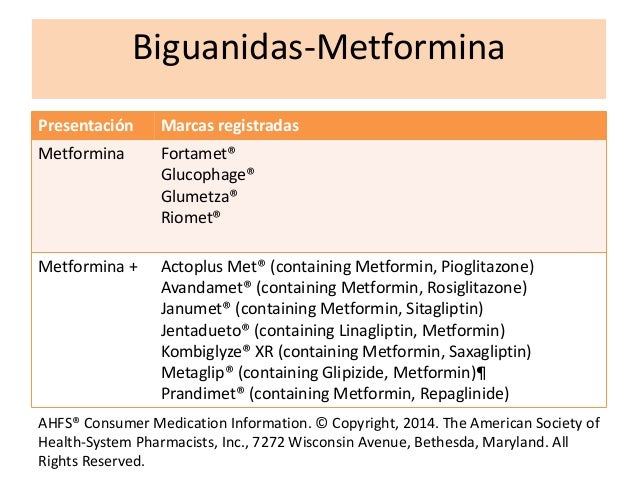 Biguanidas-Metformina

| Presentación | Marcas registradas |
|---|---|
| Metformina | Fortamet® Glucophage® Glumetza® Riomet® |
| Metformina + | Actoplus Met® (containing Metformin, Pioglitazone) Avandamet® (containing Metformin, Rosiglitazone) Janumet® (containing Metformin, Sitagliptin) Jentadueto® (containing Linagliptin, Metformin) Kombiglyze® XR (containing Metformin, Saxagliptin) Metaglip® (containing Glipizide, Metformin)¶ Prandimet® (containing Metformin, Repaglinide) |

AHFS® Consumer Medication Information. © Copyright, 2014. The American Society of Health-System Pharmacists, Inc., 7272 Wisconsin Avenue, Bethesda, Maryland. All Rights Reserved.